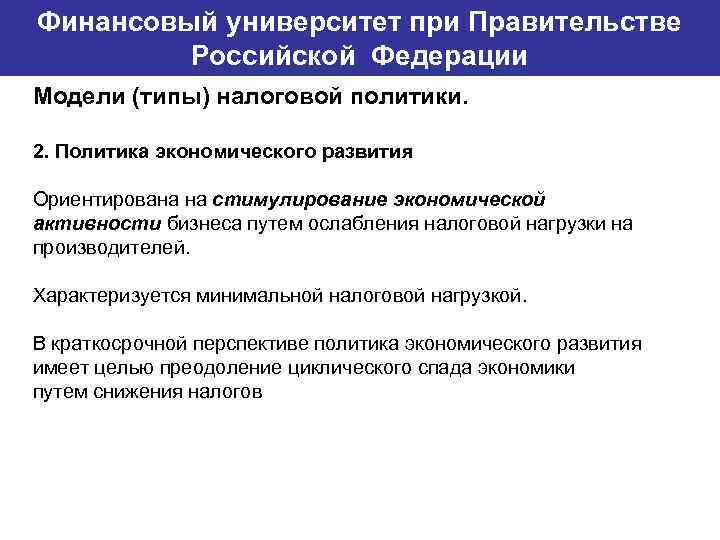 Финансовый университет при Правительстве Российской Федерации

Модели (типы) налоговой политики.

2. Политика экономического развития

Ориентирована на стимулирование экономической активности бизнеса путем ослабления налоговой нагрузки на производителей.

Характеризуется минимальной налоговой нагрузкой.

В краткосрочной перспективе политика экономического развития имеет целью преодоление циклического спада экономики путем снижения налогов